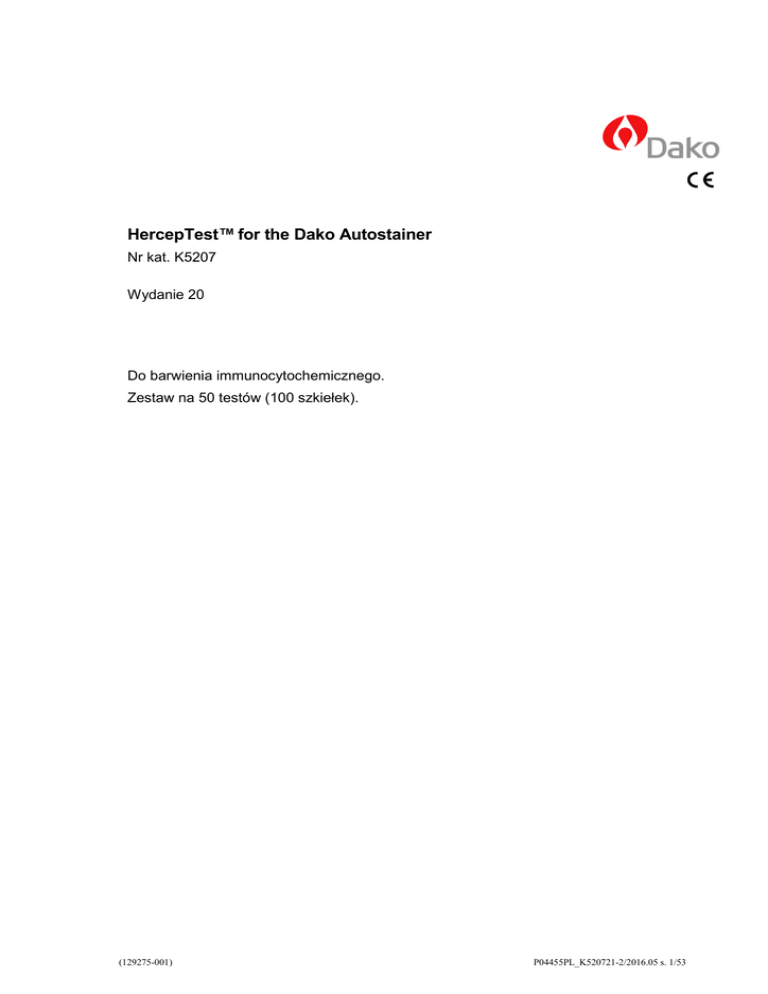 Dako

CE

HercepTest™ for the Dako Autostainer

Nr kat. K5207

Wydanie 20

Do barwienia immunocytochemicznego.

Zestaw na 50 testów (100 szkiełek).

(129275-001)

P04455PL_K520721-2/2016.05 s. 1/53